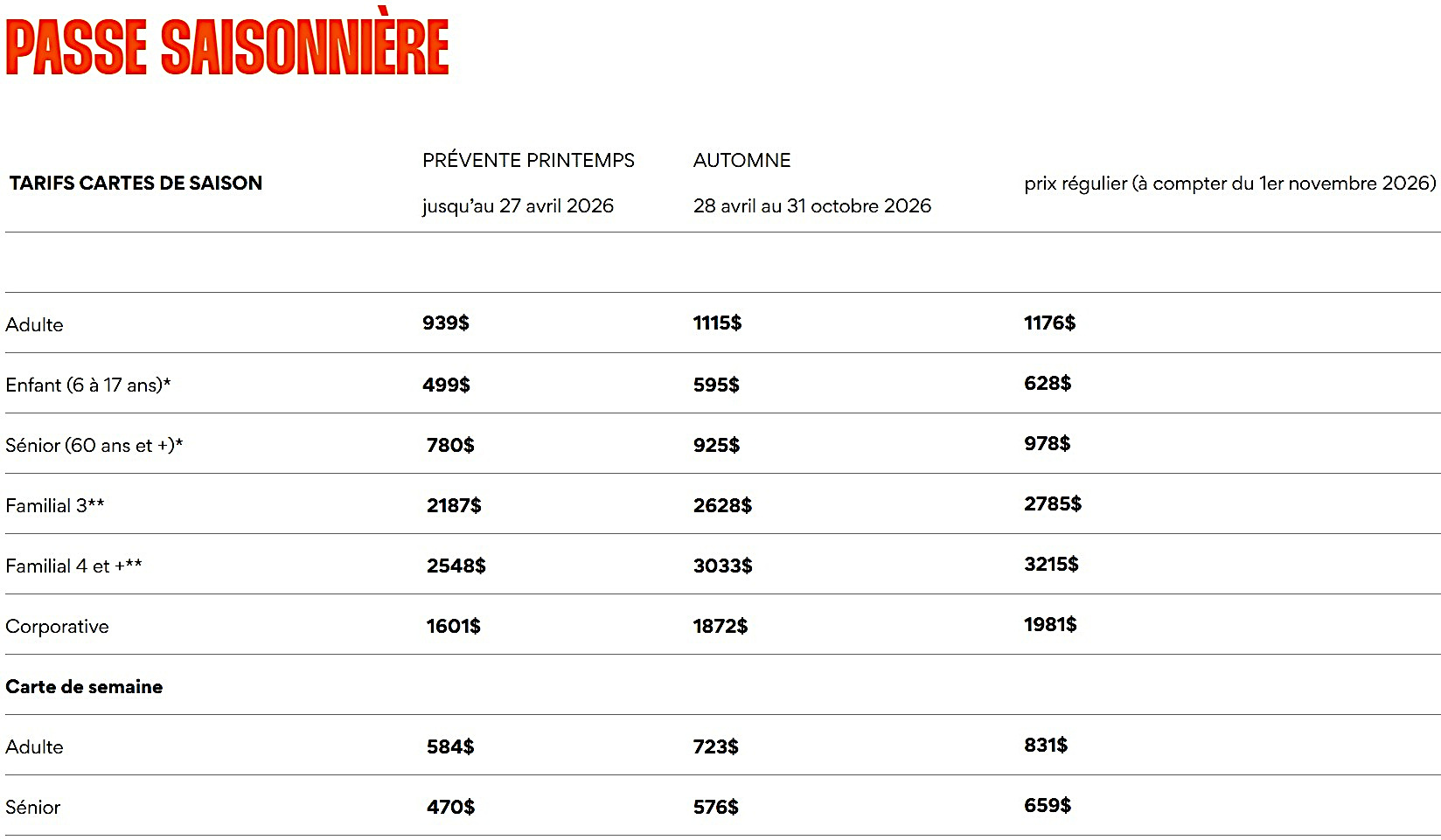 PASSE SAISONNIÈRE

| TARIFS CARTES DE SAISON | PRÉVENTE PRINTEMPS jusqu'au 27 avril 2026 | AUTOMNE 28 avril au 31 octobre 2026 | prix régulier (à compter du 1er novembre 2026) |
|---|---|---|---|
| | | | |
| Adulte | 939$ | 1115$ | 1176$ |
| Enfant (6 à 17 ans)* | 499$ | 595$ | 628$ |
| Sénior (60 ans et +)* | 780$ | 925$ | 978$ |
| Familial 3** | 2187$ | 2628$ | 2785$ |
| Familial 4 et +** | 2548$ | 3033$ | 3215$ |
| Corporative | 1601$ | 1872$ | 1981$ |
| Carte de semaine | | | |
| Adulte | 584$ | 723$ | 831$ |
| Sénior | 470$ | 576$ | 659$ |